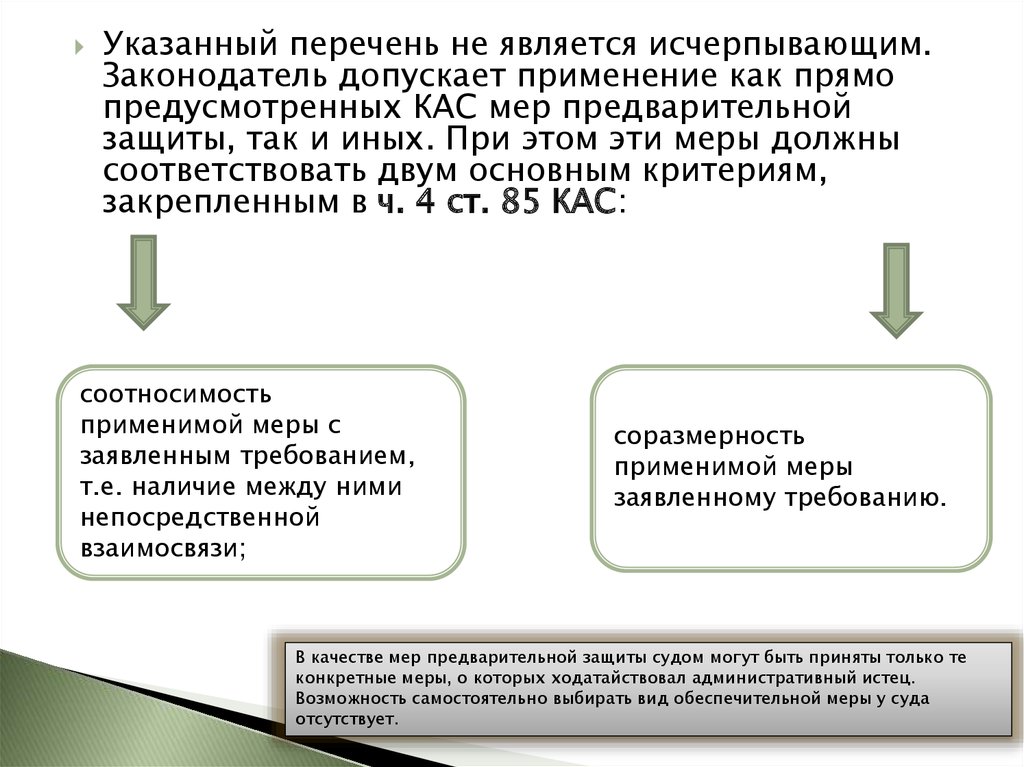 Указанный перечень не является исчерпывающим. Законодатель допускает применение как прямо предусмотренных КАС мер предварительной защиты, так и иных. При этом эти меры должны соответствовать двум основным критериям, закрепленным в ч. 4 ст. 85 КАС:

соотносимость применимой меры с заявленным требованием, т.е. наличие между ними непосредственной взаимосвязи;

соразмерность применимой меры заявленному требованию.

В качестве мер предварительной защиты судом могут быть приняты только те конкретные меры, о которых ходатайствовал административный истец. Возможность самостоятельно выбирать вид обеспечительной меры у суда отсутствует.